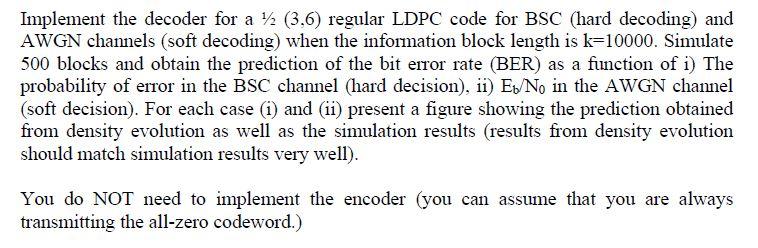 Implement the decoder for a ½ (3,6) regular LDPC code for BSC (hard decoding) and AWGN channels (soft decoding) when the information block length is k=10000. Simulate 500 blocks and obtain the prediction of the bit error rate (BER) as a function of i) The probability of error in the BSC channel (hard decision), ii) $E_b/N_0$ in the AWGN channel (soft decision). For each case (i) and (ii) present a figure showing the prediction obtained from density evolution as well as the simulation results (results from density evolution should match simulation results very well).

You do NOT need to implement the encoder (you can assume that you are always transmitting the all-zero codeword.)